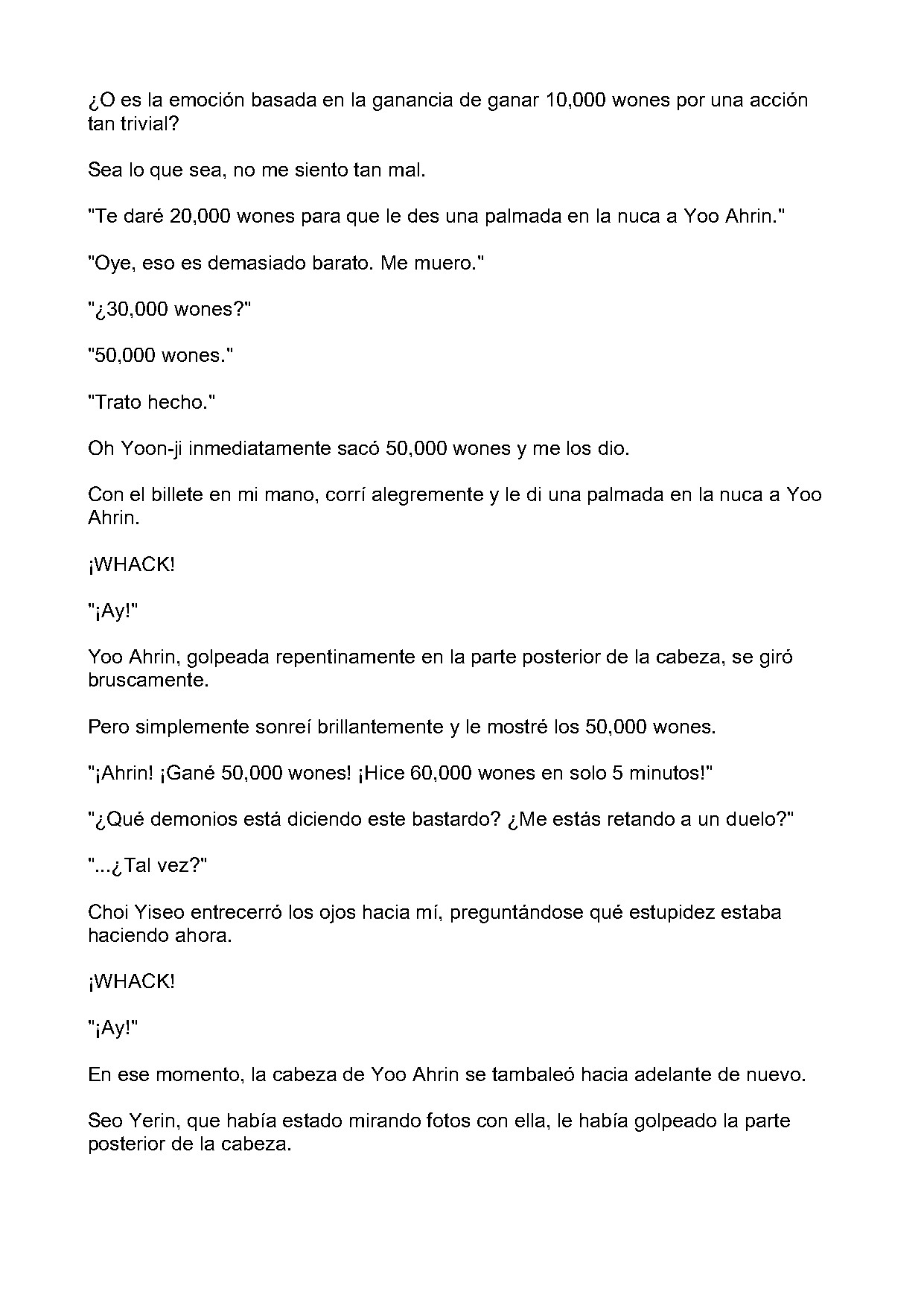 ¿O es la emoción basada en la ganancia de ganar 10,000 wones por una acción tan trivial?

Sea lo que sea, no me siento tan mal.

"Te daré 20,000 wones para que le des una palmada en la nuca a Yoo Ahrin."

"Oye, eso es demasiado barato. Me muero."

"¿30,000 wones?"

"50,000 wones."

"Trato hecho."

Oh Yoon-ji inmediatamente sacó 50,000 wones y me los dio.

Con el billete en mi mano, corrí alegremente y le di una palmada en la nuca a Yoo Ahrin.

¡WHACK!

"¡Ay!"

Yoo Ahrin, golpeada repentinamente en la parte posterior de la cabeza, se giró bruscamente.

Pero simplemente sonreí brillantemente y le mostré los 50,000 wones.

"¡Ahrin! ¡Gané 50,000 wones! ¡Hice 60,000 wones en solo 5 minutos!"

"¿Qué demonios está diciendo este bastardo? ¿Me estás retando a un duelo?"

"...¿Tal vez?"

Choi Yiseo entrecerró los ojos hacia mí, preguntándose qué estupidez estaba haciendo ahora.

¡WHACK!

"¡Ay!"

En ese momento, la cabeza de Yoo Ahrin se tambaleó hacia adelante de nuevo.

Seo Yerin, que había estado mirando fotos con ella, le había golpeado la parte posterior de la cabeza.